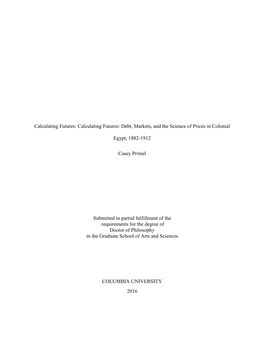 Calculating Futures: Calculating Futures: Debt, Markets, and the Science of Prices in Colonial Egypt, 1882-1912

Casey Primel

Submitted in partial fulfillment of the requirements for the degree of Doctor of Philosophy in the Graduate School of Arts and Sciences

COLUMBIA UNIVERSITY

2016